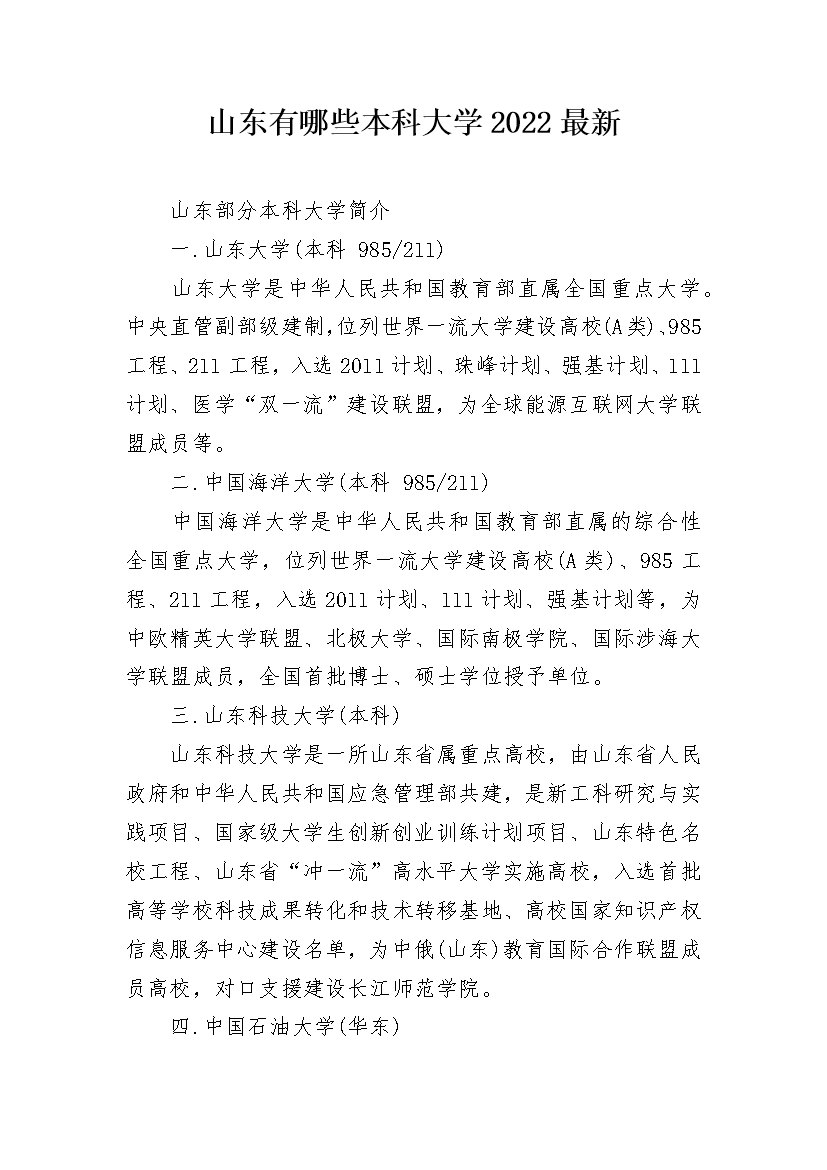 山东有哪些本科大学2022最新

山东部分本科大学简介

一.山东大学(本科 985/211)

山东大学是中华人民共和国教育部直属全国重点大学。中央直管副部级建制,位列世界一流大学建设高校(A类)、985工程、211工程，入选2011计划、珠峰计划、强基计划、111计划、医学“双一流”建设联盟，为全球能源互联网大学联盟成员等。

二.中国海洋大学(本科 985/211)

中国海洋大学是中华人民共和国教育部直属的综合性全国重点大学，位列世界一流大学建设高校(A类)、985工程、211工程，入选2011计划、111计划、强基计划等，为中欧精英大学联盟、北极大学、国际南极学院、国际涉海大学联盟成员，全国首批博士、硕士学位授予单位。

三.山东科技大学(本科)

山东科技大学是一所山东省属重点高校，由山东省人民政府和中华人民共和国应急管理部共建，是新工科研究与实践项目、国家级大学生创新创业训练计划项目、山东特色名校工程、山东省“冲一流”高水平大学实施高校，入选首批高等学校科技成果转化和技术转移基地、高校国家知识产权信息服务中心建设名单，为中俄(山东)教育国际合作联盟成员高校，对口支援建设长江师范学院。

四.中国石油大学(华东)